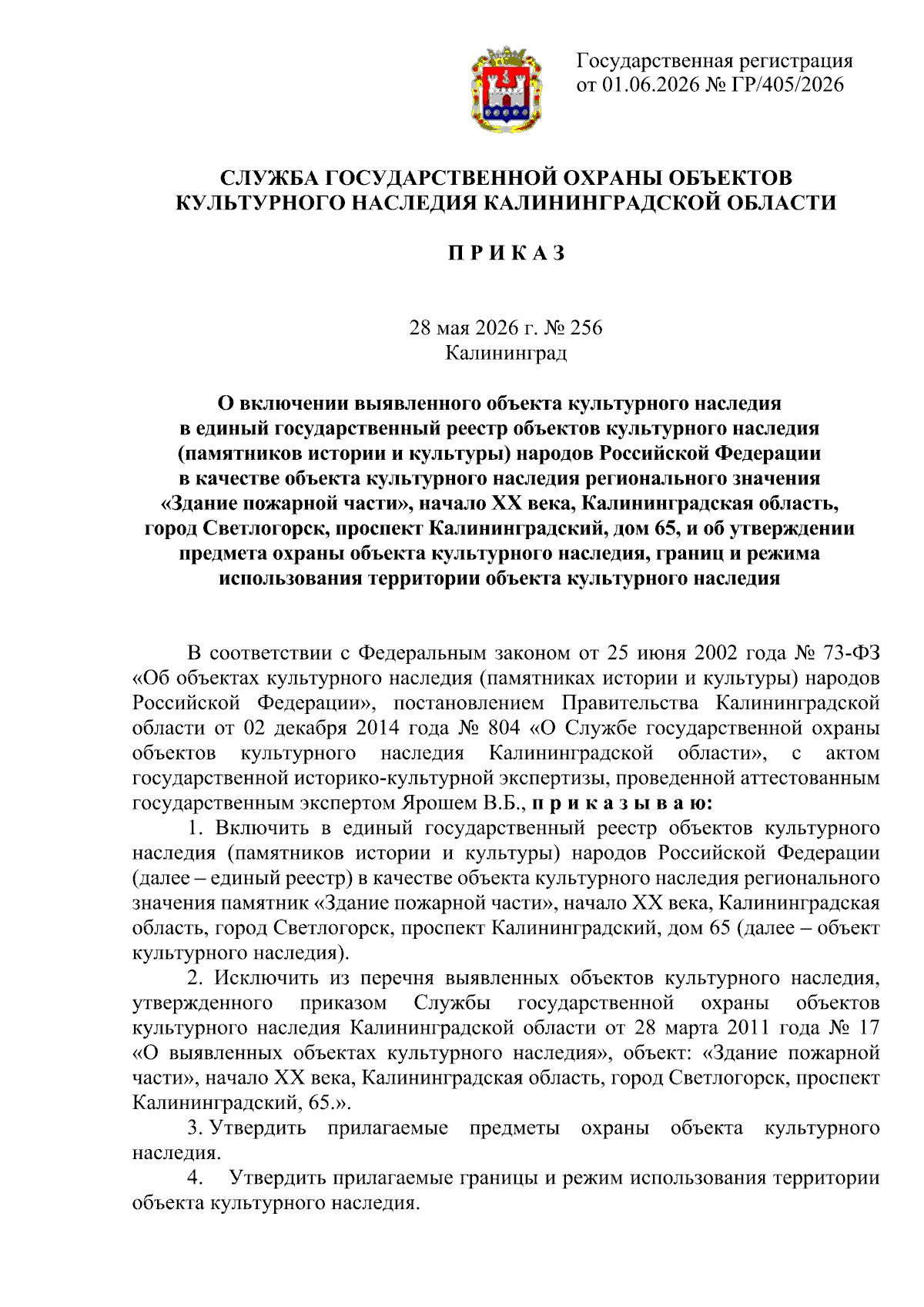 Государственная регистрация от 01.06.2026 № ГР/405/2026

СЛУЖБА ГОСУДАРСТВЕННОЙ ОХРАНЫ ОБЪЕКТОВ КУЛЬТУРНОГО НАСЛЕДИЯ КАЛИНИНГРАДСКОЙ ОБЛАСТИ

П Р И К А З

28 мая 2026 г. № 256
Калининград

О включении выявленного объекта культурного наследия в единый государственный реестр объектов культурного наследия (памятников истории и культуры) народов Российской Федерации в качестве объекта культурного наследия регионального значения «Здание пожарной части», начало XX века, Калининградская область, город Светлогорск, проспект Калининградский, дом 65, и об утверждении предмета охраны объекта культурного наследия, границ и режима использования территории объекта культурного наследия

В соответствии с Федеральным законом от 25 июня 2002 года № 73-ФЗ «Об объектах культурного наследия (памятниках истории и культуры) народов Российской Федерации», постановлением Правительства Калининградской области от 02 декабря 2014 года № 804 «О Службе государственной охраны объектов культурного наследия Калининградской области», с актом государственной историко-культурной экспертизы, проведенной аттестованным государственным экспертом Ярошем В.Б., п р и к а з ы в а ю:

1. Включить в единый государственный реестр объектов культурного наследия (памятников истории и культуры) народов Российской Федерации (далее – единый реестр) в качестве объекта культурного наследия регионального значения памятник «Здание пожарной части», начало XX века, Калининградская область, город Светлогорск, проспект Калининградский, дом 65 (далее – объект культурного наследия).

2. Исключить из перечня выявленных объектов культурного наследия, утвержденного приказом Службы государственной охраны объектов культурного наследия Калининградской области от 28 марта 2011 года № 17 «О выявленных объектах культурного наследия», объект: «Здание пожарной части», начало XX века, Калининградская область, город Светлогорск, проспект Калининградский, 65.».

3. Утвердить прилагаемые предметы охраны объекта культурного наследия.

4. Утвердить прилагаемые границы и режим использования территории объекта культурного наследия.